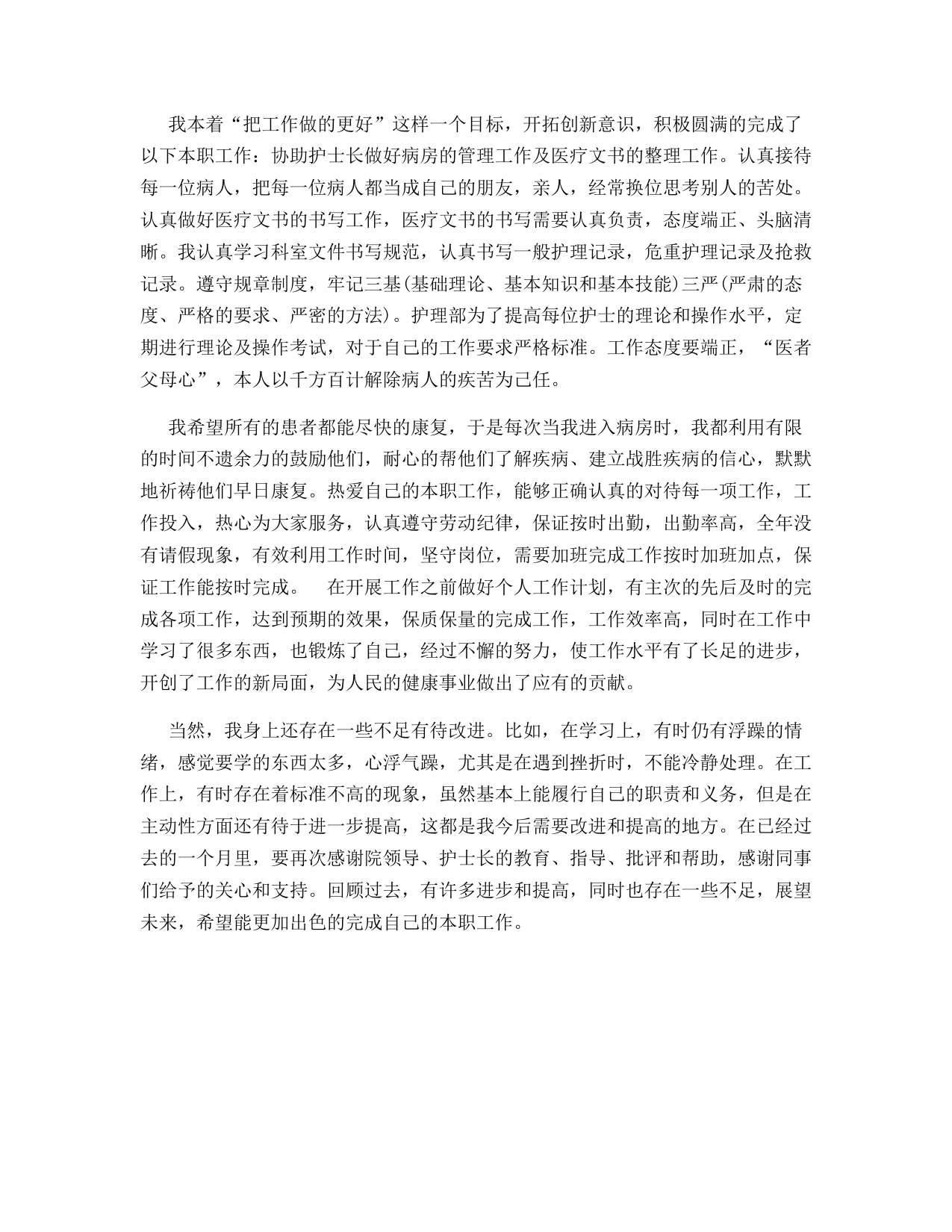 我本着“把工作做的更好”这样一个目标，开拓创新意识，积极圆满的完成了以下本职工作：协助护士长做好病房的管理工作及医疗文书的整理工作。认真接待每一位病人，把每一位病人都当成自己的朋友，亲人，经常换位思考别人的苦处。认真做好医疗文书的书写工作，医疗文书的书写需要认真负责，态度端正、头脑清晰。我认真学习科室文件书写规范，认真书写一般护理记录，危重护理记录及抢救记录。遵守规章制度，牢记三基(基础理论、基本知识和基本技能)三严(严肃的态度、严格的要求、严密的方法)。护理部为了提高每位护士的理论和操作水平，定期进行理论及操作考试，对于自己的工作要求严格标准。工作态度要端正，“医者父母心”，本人以千方百计解除病人的疾苦为己任。

我希望所有的患者都能尽快的康复，于是每次当我进入病房时，我都利用有限的时间不遗余力的鼓励他们，耐心的帮他们了解疾病、建立战胜疾病的信心，默默地祈祷他们早日康复。热爱自己的本职工作，能够正确认真的对待每一项工作，工作投入，热心为大家服务，认真遵守劳动纪律，保证按时出勤，出勤率高，全年没有请假现象，有效利用工作时间，坚守岗位，需要加班完成工作按时加班加点，保证工作能按时完成。　在开展工作之前做好个人工作计划，有主次的先后及时的完成各项工作，达到预期的效果，保质保量的完成工作，工作效率高，同时在工作中学习了很多东西，也锻炼了自己，经过不懈的努力，使工作水平有了长足的进步，开创了工作的新局面，为人民的健康事业做出了应有的贡献。

当然，我身上还存在一些不足有待改进。比如，在学习上，有时仍有浮躁的情绪，感觉要学的东西太多，心浮气躁，尤其是在遇到挫折时，不能冷静处理。在工作上，有时存在着标准不高的现象，虽然基本上能履行自己的职责和义务，但是在主动性方面还有待于进一步提高，这都是我今后需要改进和提高的地方。在已经过去的一个月里，要再次感谢院领导、护士长的教育、指导、批评和帮助，感谢同事们给予的关心和支持。回顾过去，有许多进步和提高，同时也存在一些不足，展望未来，希望能更加出色的完成自己的本职工作。